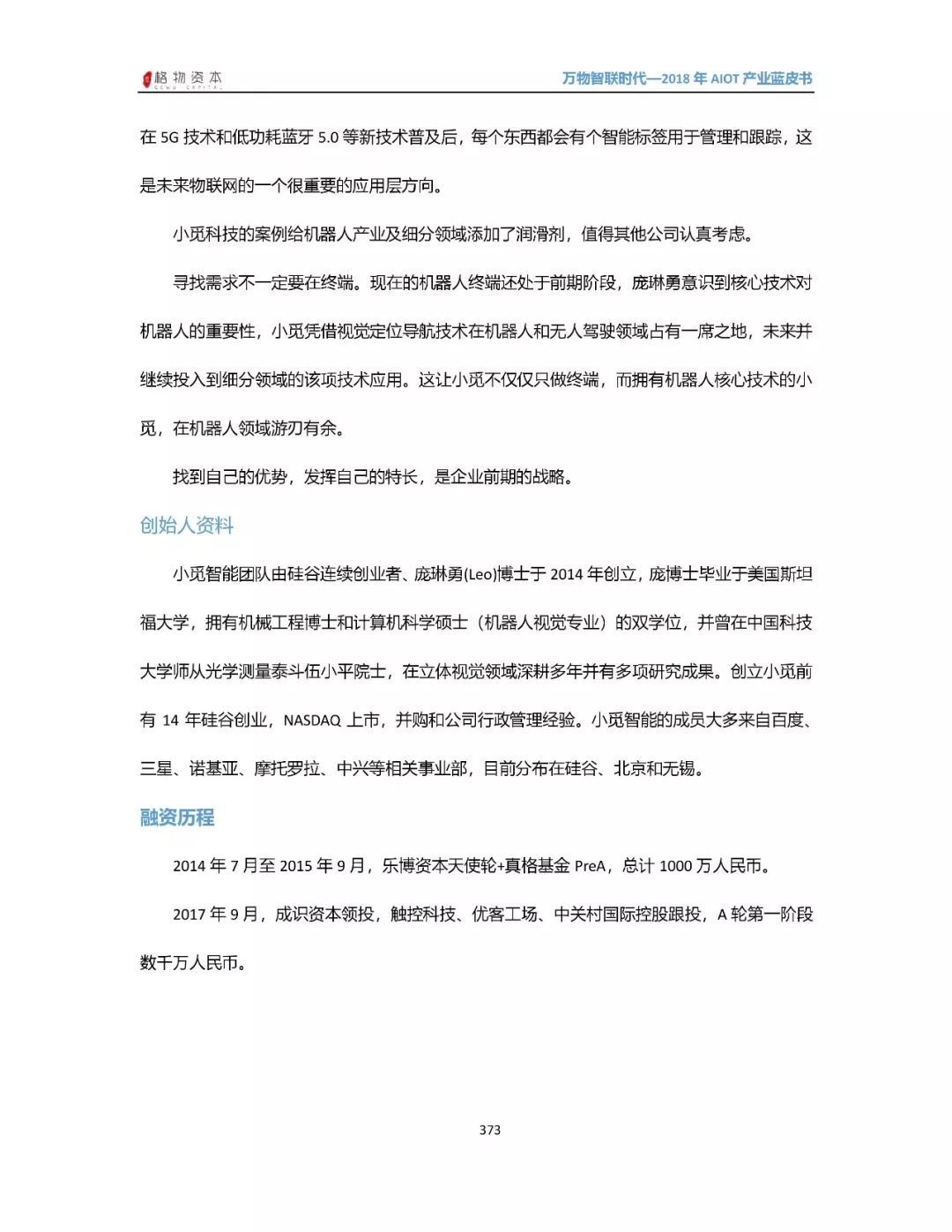 格物资本 GEWU CAPITAL

万物智联时代—2018 年 AIOT 产业蓝皮书

在 5G 技术和低功耗蓝牙 5.0 等新技术普及后，每个东西都会有个智能标签用于管理和跟踪，这是未来物联网的一个很重要的应用层方向。

小觅科技的案例给机器人产业及细分领域添加了润滑剂，值得其他公司认真考虑。

寻找需求不一定要在终端。现在的机器人终端还处于前期阶段，庞琳勇意识到核心技术对机器人的重要性，小觅凭借视觉定位导航技术在机器人和无人驾驶领域占有一席之地，未来并继续投入到细分领域的该项技术应用。这让小觅不仅仅只做终端，而拥有机器人核心技术的小觅，在机器人领域游刃有余。

找到自己的优势，发挥自己的特长，是企业前期的战略。

创始人资料

小觅智能团队由硅谷连续创业者、庞琳勇(Leo)博士于 2014 年创立，庞博士毕业于美国斯坦福大学，拥有机械工程博士和计算机科学硕士（机器人视觉专业）的双学位，并曾在中国科技大学师从光学测量泰斗伍小平院士，在立体视觉领域深耕多年并有多项研究成果。创立小觅前有 14 年硅谷创业，NASDAQ 上市，并购和公司行政管理经验。小觅智能的成员大多来自百度、三星、诺基亚、摩托罗拉、中兴等相关事业部，目前分布在硅谷、北京和无锡。

融资历程

2014 年 7 月至 2015 年 9 月，乐博资本天使轮+真格基金 PreA，总计 1000 万人民币。

2017 年 9 月，成识资本领投，触控科技、优客工场、中关村国际控股跟投，A 轮第一阶段数千万人民币。

373